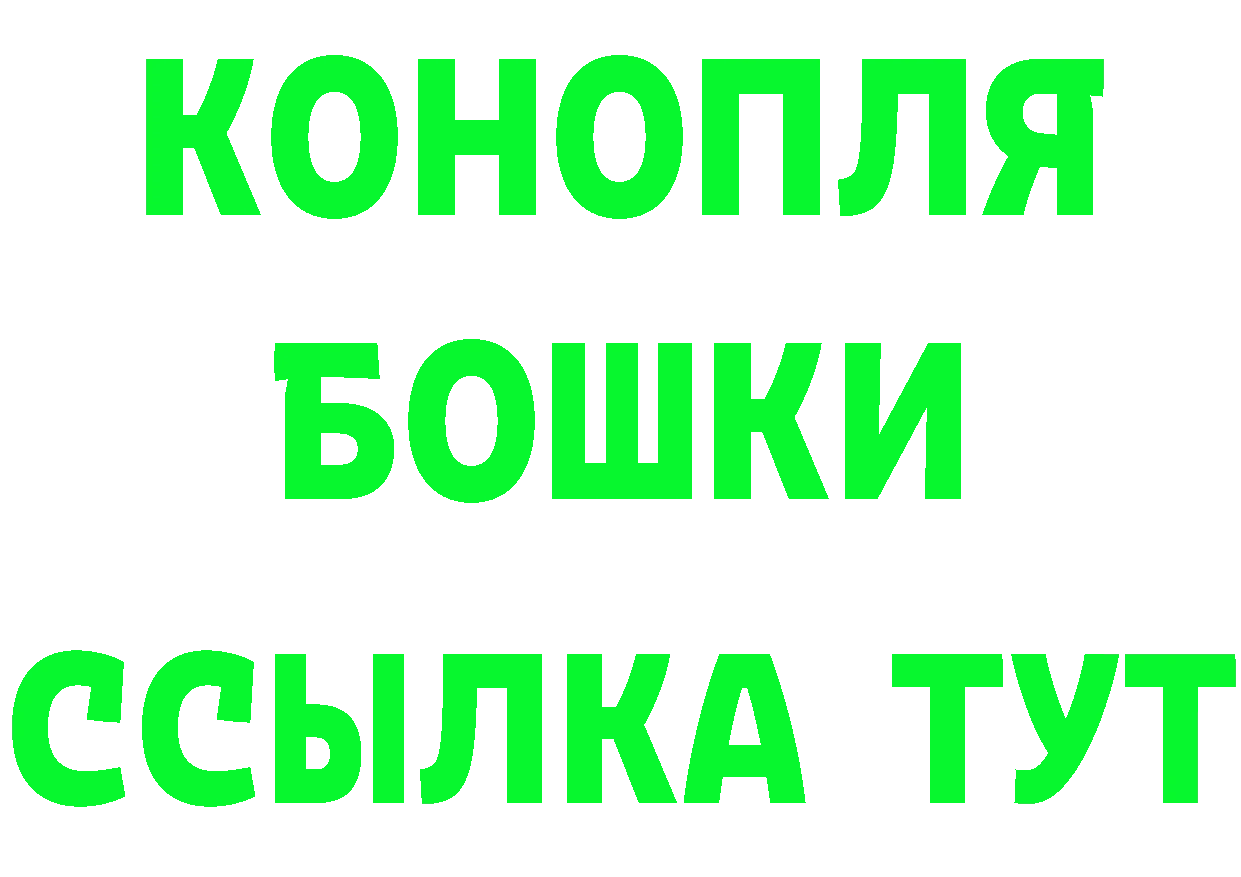 КОНОПЛЯ
БОШКИ
ССЫЛКА ТУТ